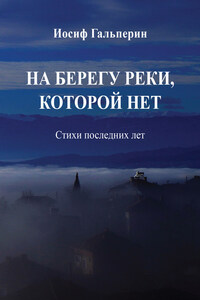 Иосиф Гальперин

НА БЕРЕГУ РЕКИ, КОТОРОЙ НЕТ

Стихи последних лет